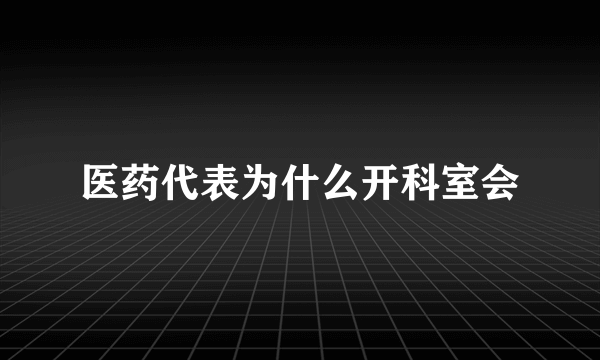 医药代表为什么开科室会